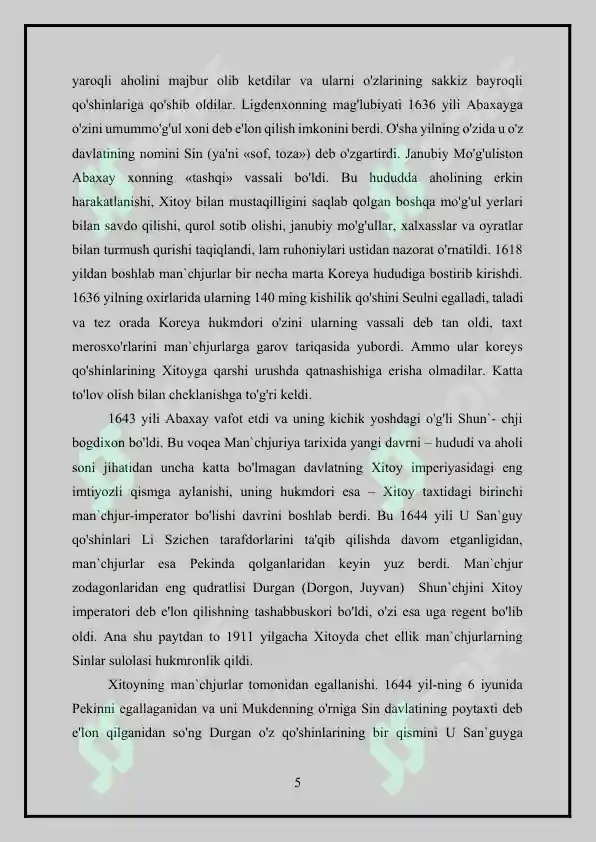 yaroqli aholini majbur olib ketdilar va ularni o'zlarining sakkiz bayroqli qo'shinlariga qo'shib oldilar. Ligdenxonning mag'lubiyati 1636 yili Abaxayga o'zini umummo'g'ul xoni deb e'lon qilish imkonini berdi. O'sha yilning o'zida u o'z davlatining nomini Sin (ya'ni «sof, toza») deb o'zgartirdi. Janubiy Mo'g'uliston Abaxay xonning «tashqi» vassali bo'ldi. Bu hududda aholining erkin harakatlanishi, Xitoy bilan mustaqilligini saqlab qolgan boshqa mo'g'ul yerlari bilan savdo qilishi, qurol sotib olishi, janubiy mo'g'ullar, xalxasslar va oyratlar bilan turmush qurishi taqiqlandi, lam ruhoniylari ustidan nazorat o'rnatildi. 1618 yildan boshlab man`chjurlar bir necha marta Koreya hududiga bostirib kirishdi. 1636 yilning oxirlarida ularning 140 ming kishilik qo'shini Seulni egalladi, taladi va tez orada Koreya hukmdori o'zini ularning vassali deb tan oldi, taxt merosxo'rlarini man`chjurlarga garov tariqasida yubordi. Ammo ular koreys qo'shinlarining Xitoyga qarshi urushda qatnashishiga erisha olmadilar. Katta to'lov olish bilan cheklanishga to'g'ri keldi.

1643 yili Abaxay vafot etdi va uning kichik yoshdagi o'g'li Shun`- chji bogdixon bo'ldi. Bu voqea Man`chjuriya tarixida yangi davrni – hududi va aholi soni jihatidan uncha katta bo'lmagan davlatning Xitoy imperiyasidagi eng imtiyozli qismga aylanishi, uning hukmdori esa – Xitoy taxtidagi birinchi man`chjur-imperator bo'lishi davrini boshlab berdi. Bu 1644 yili U San`guy qo'shinlari Li Szichen tarafdorlarini ta'qib qilishda davom etganligidan, man`chjurlar esa Pekinda qolganlaridan keyin yuz berdi. Man`chjur zodagonlaridan eng qudratlisi Durgan (Dorgon, Juyvan) Shun`chjini Xitoy imperatori deb e'lon qilishning tashabbuskori bo'ldi, o'zi esa uga regent bo'lib oldi. Ana shu paytdan to 1911 yilgacha Xitoyda chet ellik man`chjurlarning Sinlar sulolasi hukmronlik qildi.

Xitoyning man`chjurlar tomonidan egallanishi. 1644 yil-ning 6 iyunida Pekinni egallaganidan va uni Mukdenning o'rniga Sin davlatining poytaxti deb e'lon qilganidan so'ng Durgan o'z qo'shinlarining bir qismini U San`guyga

5